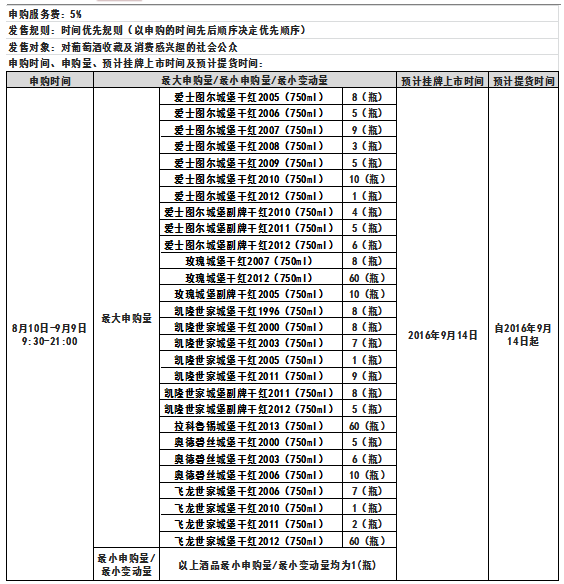 申购服务费：5%

发售规则：时间优先规则（以申购的时间先后顺序决定优先顺序）

发售对象：对葡萄酒收藏及消费感兴趣的社会公众

申购时间、申购量、预计挂牌上市时间及预计提货时间：

| 申购时间 | 最大申购量/最小申购量/最小变动量 | | | 预计挂牌上市时间 | 预计提货时间 |
|---|---|---|---|---|---|
| 8月10日-9月9日 9:30-21:00 | 最大申购量 | 爱士图尔城堡干红2005（750ml） | 8（瓶） | 2016年9月14日 | 自2016年9月14日起 |
| | | 爱士图尔城堡干红2006（750ml） | 5（瓶） | | |
| | | 爱士图尔城堡干红2007（750ml） | 9（瓶） | | |
| | | 爱士图尔城堡干红2008（750ml） | 3（瓶） | | |
| | | 爱士图尔城堡干红2009（750ml） | 5（瓶） | | |
| | | 爱士图尔城堡干红2010（750ml） | 10（瓶） | | |
| | | 爱士图尔城堡干红2012（750ml） | 1（瓶） | | |
| | | 爱士图尔城堡副牌干红2010（750ml） | 4（瓶） | | |
| | | 爱士图尔城堡副牌干红2011（750ml） | 5（瓶） | | |
| | | 爱士图尔城堡副牌干红2012（750ml） | 6（瓶） | | |
| | | 玫瑰城堡干红2007（750ml） | 8（瓶） | | |
| | | 玫瑰城堡干红2012（750ml） | 60（瓶） | | |
| | | 玫瑰城堡副牌干红2005（750ml） | 10（瓶） | | |
| | | 凯隆世家城堡干红1996（750ml） | 8（瓶） | | |
| | | 凯隆世家城堡干红2000（750ml） | 8（瓶） | | |
| | | 凯隆世家城堡干红2003（750ml） | 7（瓶） | | |
| | | 凯隆世家城堡干红2005（750ml） | 1（瓶） | | |
| | | 凯隆世家城堡干红2011（750ml） | 9（瓶） | | |
| | | 凯隆世家城堡副牌干红2011（750ml） | 8（瓶） | | |
| | | 凯隆世家城堡副牌干红2012（750ml） | 5（瓶） | | |
| | | 拉科鲁锡城堡干红2013（750ml） | 60（瓶） | | |
| | | 奥德碧丝城堡干红2000（750ml） | 5（瓶） | | |
| | | 奥德碧丝城堡干红2003（750ml） | 6（瓶） | | |
| | | 奥德碧丝城堡干红2006（750ml） | 10（瓶） | | |
| | | 飞龙世家城堡干红2006（750ml） | 7（瓶） | | |
| | | 飞龙世家城堡干红2010（750ml） | 1（瓶） | | |
| | | 飞龙世家城堡干红2011（750ml） | 2（瓶） | | |
| | | 飞龙世家城堡干红2012（750ml） | 60（瓶） | | |
| | 最小申购量/最小变动量 | 以上酒品最小申购量/最小变动量均为1(瓶) | | | |